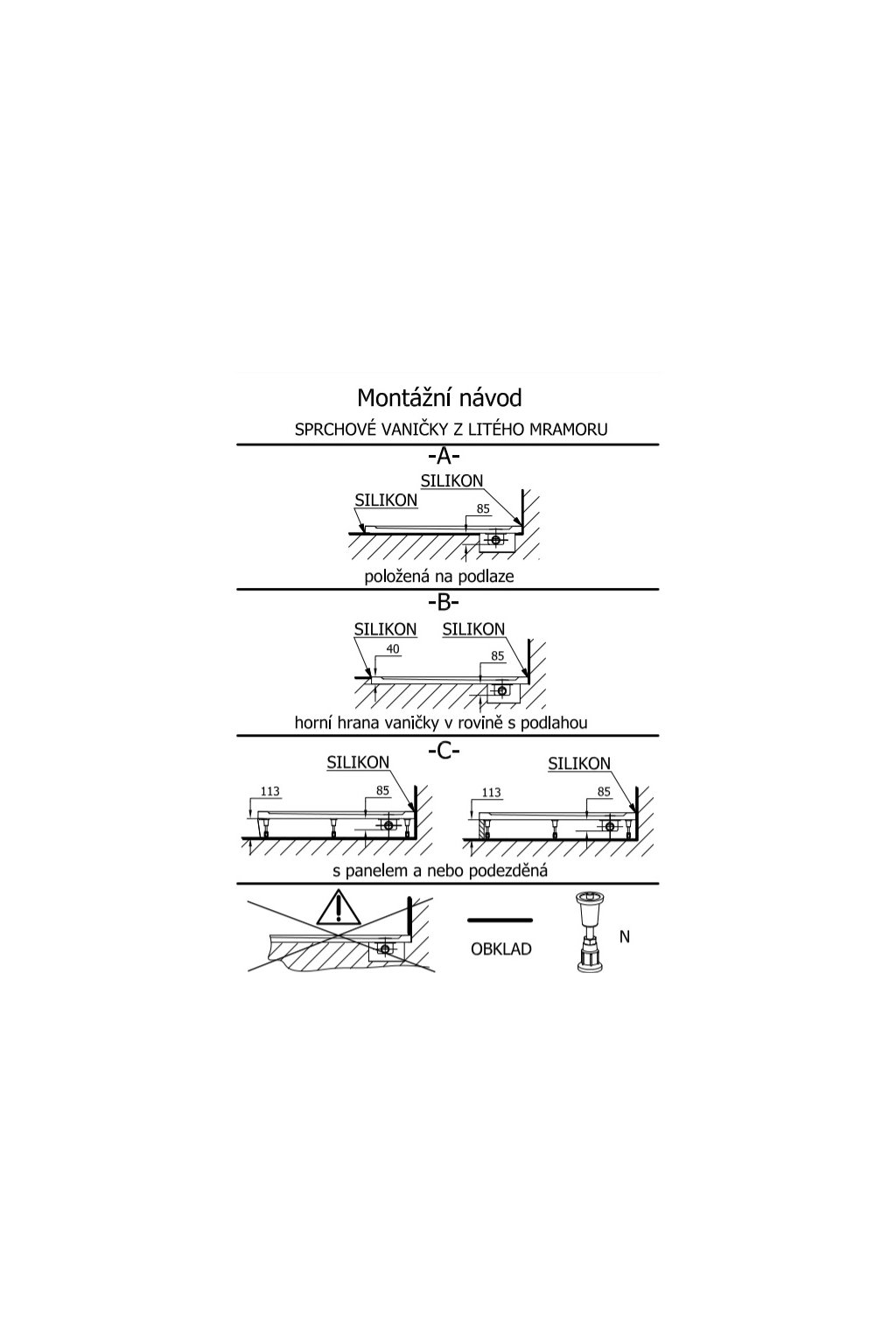 Montážní návod

SPRCHOVÉ VANIČKY Z LITÉHO MRAMORU

-A-

SILIKON

SILIKON

85

položená na podlaze

-B-

SILIKON

SILIKON

40

85

horní hrana vaničky v rovině s podlahou

-C-

SILIKON

113

85

SILIKON

113

85

s panelem a nebo podezděná

OBKLAD

N